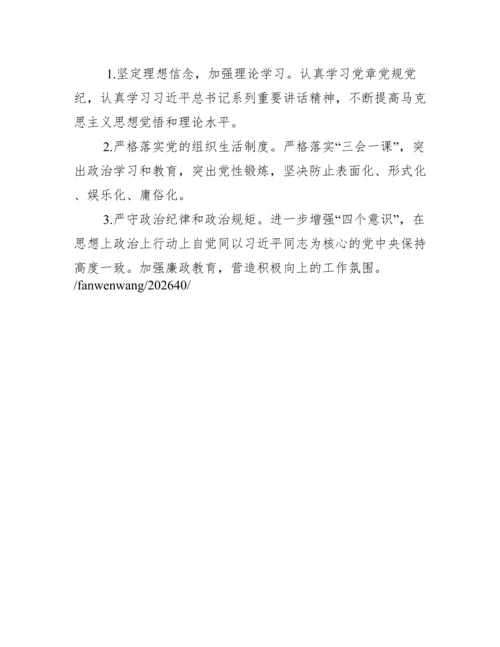 1.坚定理想信念，加强理论学习。认真学习党章党规党纪，认真学习习近平总书记系列重要讲话精神，不断提高马克思主义思想觉悟和理论水平。

2.严格落实党的组织生活制度。严格落实“三会一课”，突出政治学习和教育，突出党性锻炼，坚决防止表面化、形式化、娱乐化、庸俗化。

3.严守政治纪律和政治规矩。进一步增强“四个意识”，在思想上政治上行动上自觉同以习近平同志为核心的党中央保持高度一致。加强廉政教育，营造积极向上的工作氛围。
/fanwenwang/202640/